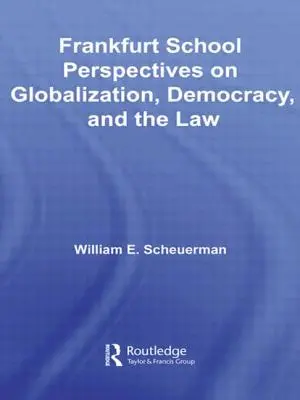 Frankfurt School Perspectives on Globalization, Democracy, and the Law

William E. Scheuerman

Routledge
Taylor & Francis Group